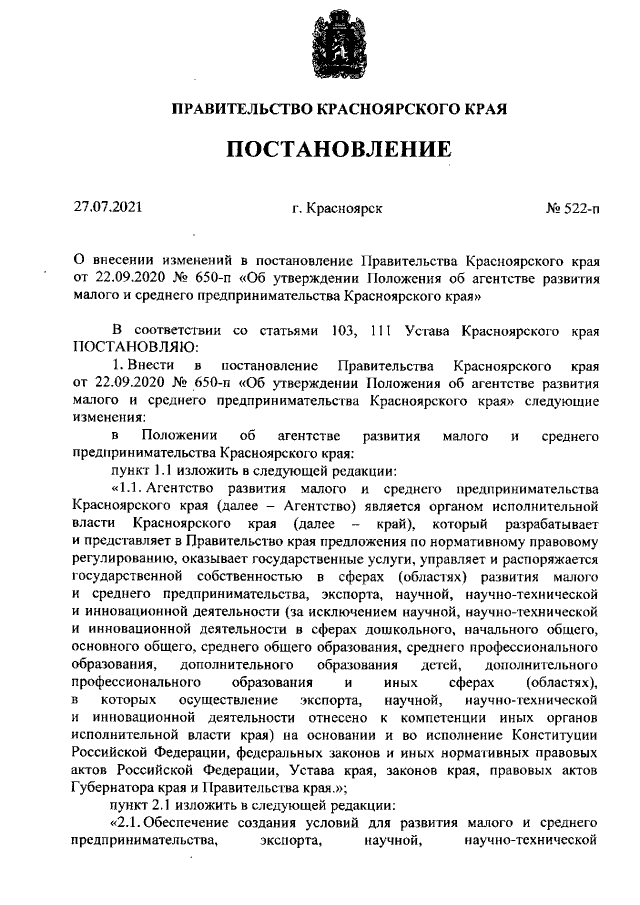 ПРАВИТЕЛЬСТВО КРАСНОЯРСКОГО КРАЯ

ПОСТАНОВЛЕНИЕ

27.07.2021 г. Красноярск № 522-п

О внесении изменений в постановление Правительства Красноярского края от 22.09.2020 № 650-п «Об утверждении Положения об агентстве развития малого и среднего предпринимательства Красноярского края»

В соответствии со статьями 103, 111 Устава Красноярского края ПОСТАНОВЛЯЮ:

1. Внести в постановление Правительства Красноярского края от 22.09.2020 № 650-п «Об утверждении Положения об агентстве развития малого и среднего предпринимательства Красноярского края» следующие изменения:

в Положении об агентстве развития малого и среднего предпринимательства Красноярского края:

пункт 1.1 изложить в следующей редакции:

«1.1. Агентство развития малого и среднего предпринимательства Красноярского края (далее – Агентство) является органом исполнительной власти Красноярского края (далее – край), который разрабатывает и представляет в Правительство края предложения по нормативному правовому регулированию, оказывает государственные услуги, управляет и распоряжается государственной собственностью в сферах (областях) развития малого и среднего предпринимательства, экспорта, научной, научно-технической и инновационной деятельности (за исключением научной, научно-технической и инновационной деятельности в сферах дошкольного, начального общего, основного общего, среднего общего образования, среднего профессионального образования, дополнительного образования детей, дополнительного профессионального образования и иных сферах (областях), в которых осуществление экспорта, научной, научно-технической и инновационной деятельности отнесено к компетенции иных органов исполнительной власти края) на основании и во исполнение Конституции Российской Федерации, федеральных законов и иных нормативных правовых актов Российской Федерации, Устава края, законов края, правовых актов Губернатора края и Правительства края.»;

пункт 2.1 изложить в следующей редакции:

«2.1. Обеспечение создания условий для развития малого и среднего предпринимательства, экспорта, научной, научно-технической